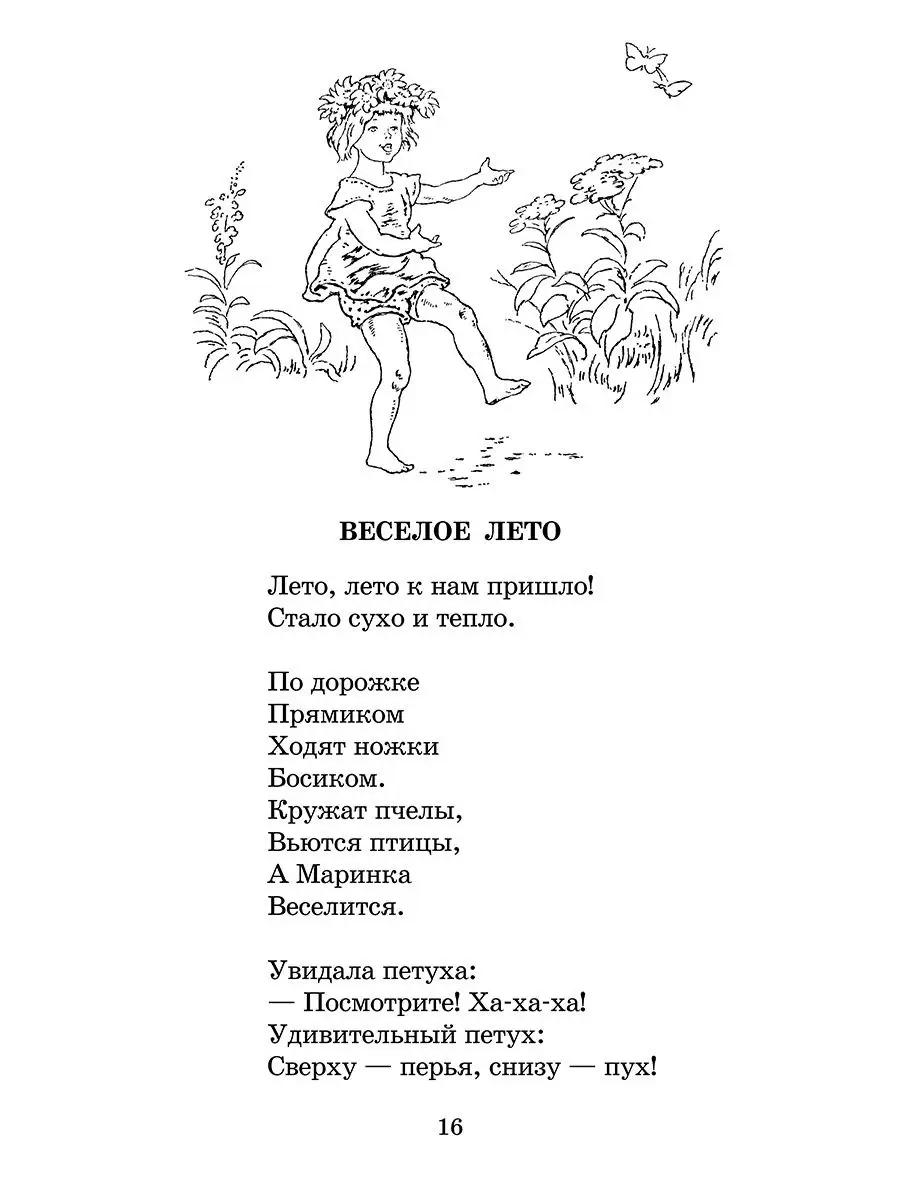 ВЕСЕЛОЕ ЛЕТО

Лето, лето к нам пришло!
Стало сухо и тепло.

По дорожке
Прямиком
Ходят ножки
Босиком.
Кружат пчелы,
Вьются птицы,
А Маринка
Веселится.

Увидала петуха:
— Посмотрите! Ха-ха-ха!
Удивительный петух:
Сверху — перья, снизу — пух!

16